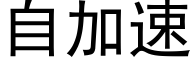 自加速